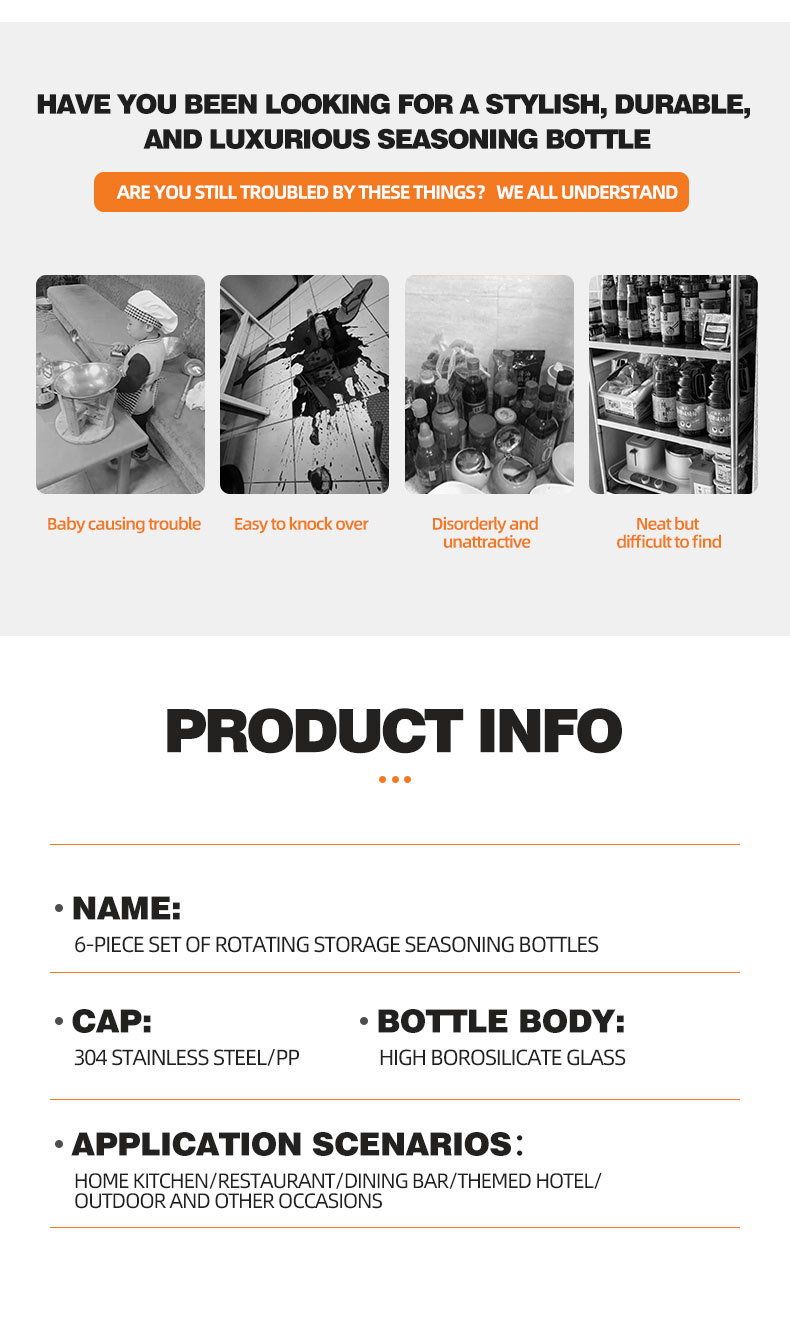 HAVE YOU BEEN LOOKING FOR A STYLISH, DURABLE, AND LUXURIOUS SEASONING BOTTLE

ARE YOU STILL TROUBLED BY THESE THINGS? WE ALL UNDERSTAND

Baby causing trouble

Easy to knock over

Disorderly and unattractive

Neat but difficult to find

PRODUCT INFO

• NAME:
6-PIECE SET OF ROTATING STORAGE SEASONING BOTTLES

• CAP:
304 STAINLESS STEEL/PP

• BOTTLE BODY:
HIGH BOROSILICATE GLASS

• APPLICATION SCENARIOS:
HOME KITCHEN/RESTAURANT/DINING BAR/THEMED HOTEL/ OUTDOOR AND OTHER OCCASIONS